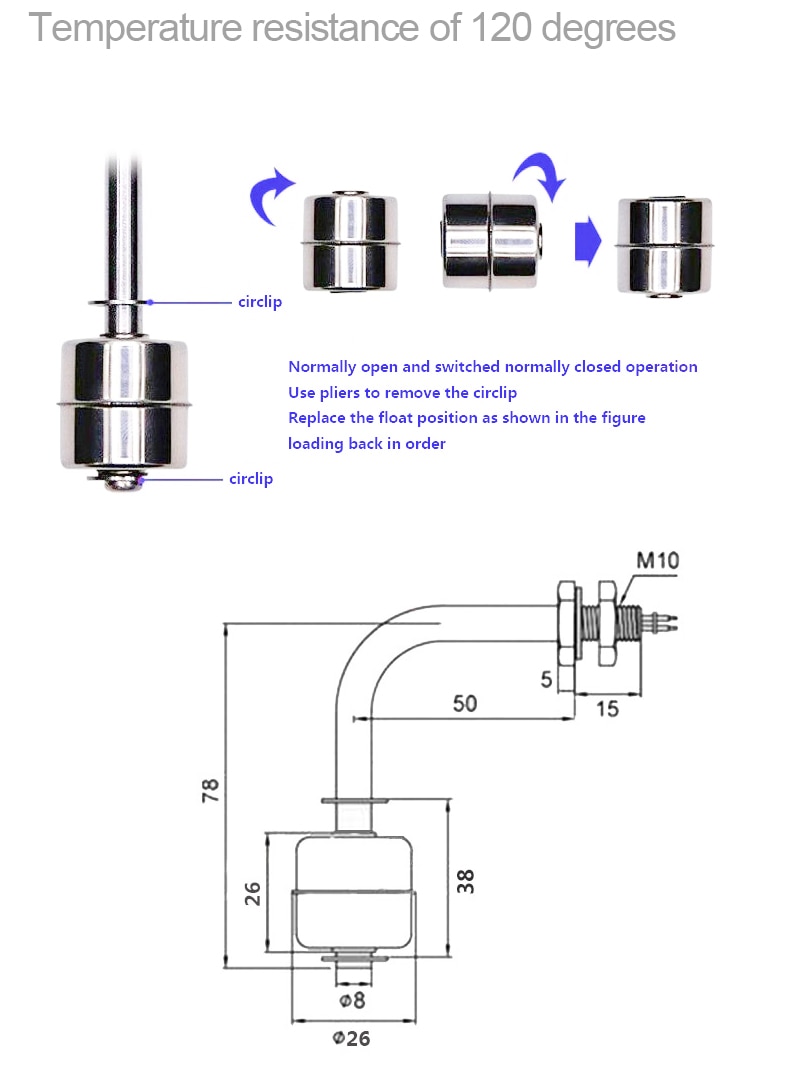 Temperature resistance of 120 degrees

circlip

circlip

Normally open and switched normally closed operation
Use pliers to remove the circlip
Replace the float position as shown in the figure
loading back in order

M10

5

50

15

78

26

38

Φ8

Φ26